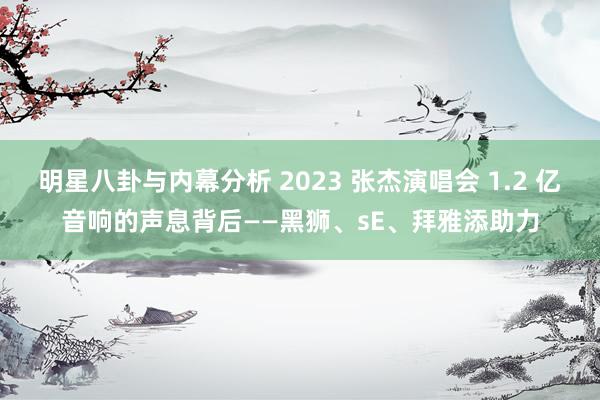 明星八卦与内幕分析 2023 张杰演唱会 1.2 亿音响的声息背后——黑狮、sE、拜雅添助力